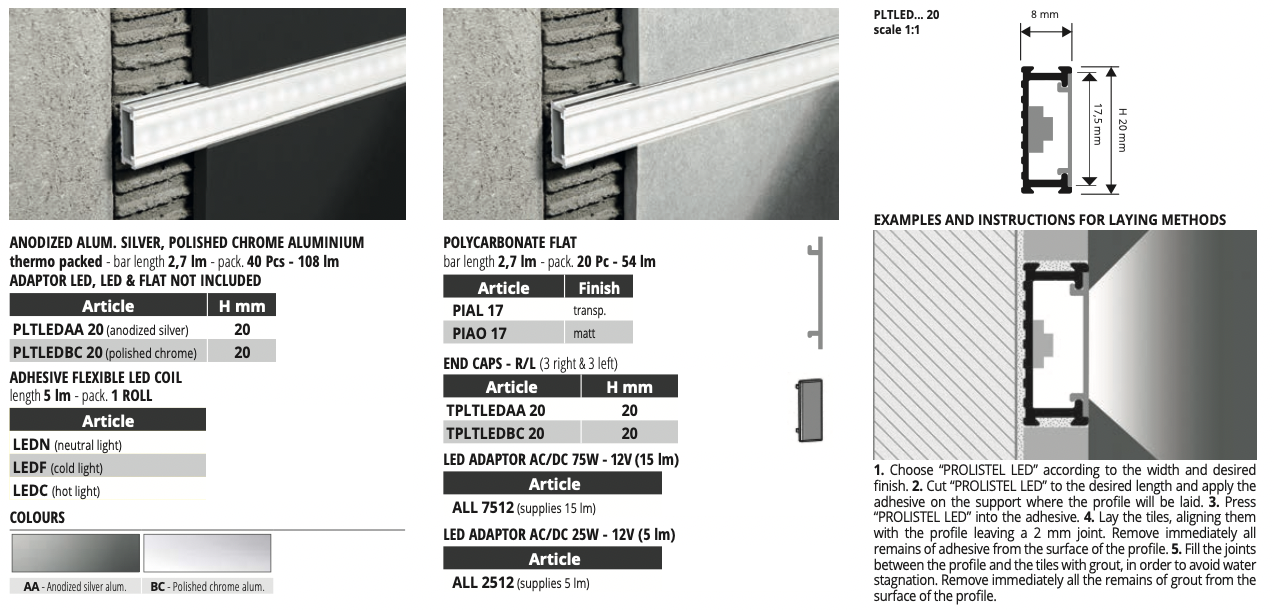 ANODIZED ALUM. SILVER, POLISHED CHROME ALUMINIUM thermo packed - bar length 2,7 lm - pack. 40 Pcs - 108 lm
ADAPTOR LED, LED & FLAT NOT INCLUDED

| Article | H mm |
|---|---|
| PLTLEDAA 20 (anodized silver) | 20 |
| PLTLEDBC 20 (polished chrome) | 20 |

ADHESIVE FLEXIBLE LED COIL
length 5 lm - pack. 1 ROLL

| Article |
|---|
| LEDN (neutral light) |
| LEDF (cold light) |
| LEDC (hot light) |

COLOURS

AA - Anodized silver alum.
BC - Polished chrome alum.

POLYCARBONATE FLAT
bar length 2,7 lm - pack. 20 Pc - 54 lm

| Article | Finish |
|---|---|
| PIAL 17 | transp. |
| PIAO 17 | matt |

END CAPS - R/L (3 right & 3 left)

| Article | H mm |
|---|---|
| TPLTLEDAA 20 | 20 |
| TPLTLEDBC 20 | 20 |

LED ADAPTOR AC/DC 75W - 12V (15 lm)

| Article |
|---|
| ALL 7512 (supplies 15 lm) |

LED ADAPTOR AC/DC 25W - 12V (5 lm)

| Article |
|---|
| ALL 2512 (supplies 5 lm) |

PLTLED... 20
scale 1:1

8 mm
17,5 mm
H 20 mm

EXAMPLES AND INSTRUCTIONS FOR LAYING METHODS

1. Choose "PROLISTEL LED" according to the width and desired finish. 2. Cut "PROLISTEL LED" to the desired length and apply the adhesive on the support where the profile will be laid. 3. Press "PROLISTEL LED" into the adhesive. 4. Lay the tiles, aligning them with the profile leaving a 2 mm joint. Remove immediately all remains of adhesive from the surface of the profile. 5. Fill the joints between the profile and the tiles with grout, in order to avoid water stagnation. Remove immediately all the remains of grout from the surface of the profile.